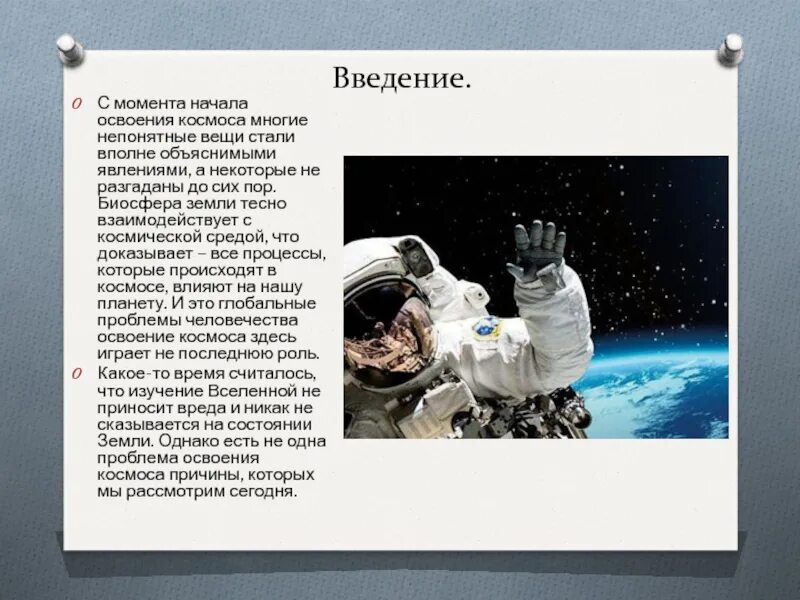 Введение.

С момента начала освоения космоса многие непонятные вещи стали вполне объяснимыми явлениями, а некоторые не разгаданы до сих пор. Биосфера земли тесно взаимодействует с космической средой, что доказывает – все процессы, которые происходят в космосе, влияют на нашу планету. И это глобальные проблемы человечества освоение космоса здесь играет не последнюю роль.

Какое-то время считалось, что изучение Вселенной не приносит вреда и никак не сказывается на состоянии Земли. Однако есть не одна проблема освоения космоса причины, которых мы рассмотрим сегодня.